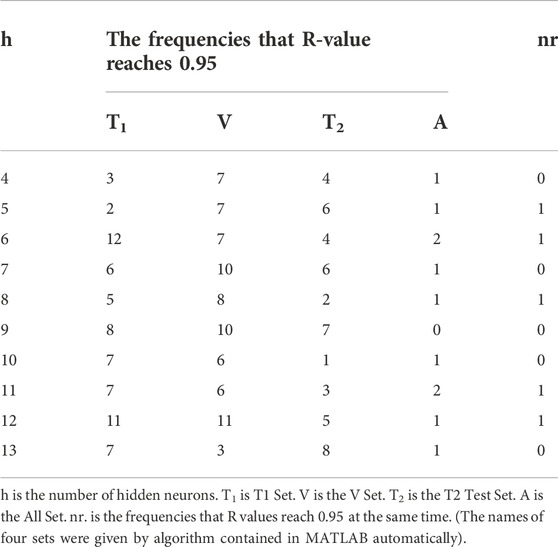 | h | The frequencies that R-value reaches 0.95 | | | | nr |
|---|---|---|---|---|---|
| | $T_1$ | V | $T_2$ | A | |
| 4 | 3 | 7 | 4 | 1 | 0 |
| 5 | 2 | 7 | 6 | 1 | 1 |
| 6 | 12 | 7 | 4 | 2 | 1 |
| 7 | 6 | 10 | 6 | 1 | 0 |
| 8 | 5 | 8 | 2 | 1 | 1 |
| 9 | 8 | 10 | 7 | 0 | 0 |
| 10 | 7 | 6 | 1 | 1 | 0 |
| 11 | 7 | 6 | 3 | 2 | 1 |
| 12 | 11 | 11 | 5 | 1 | 1 |
| 13 | 7 | 3 | 8 | 1 | 0 |

h is the number of hidden neurons. $T_1$ is T1 Set. V is the V Set. $T_2$ is the T2 Test Set. A is the All Set. nr. is the frequencies that R values reach 0.95 at the same time. (The names of four sets were given by algorithm contained in MATLAB automatically).